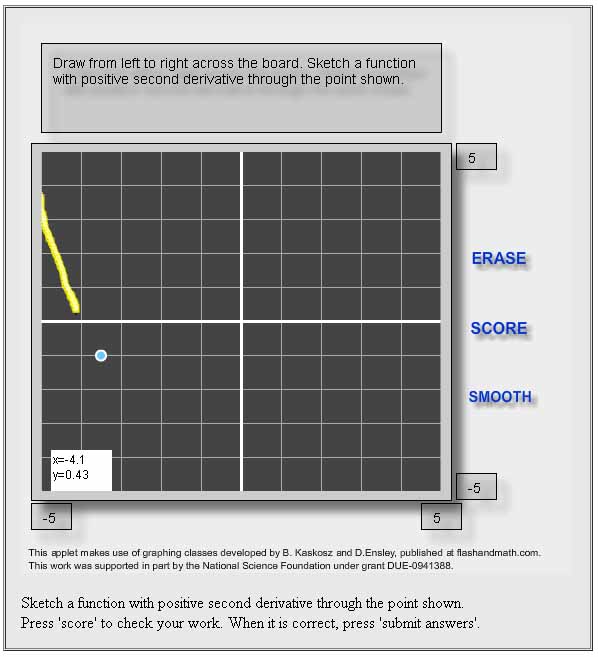 Draw from left to right across the board. Sketch a function with positive second derivative through the point shown.

5

ERASE

SCORE

SMOOTH

x=-4.1
y=0.43

-5

-5

5

This applet makes use of graphing classes developed by B. Kaskosz and D.Ensley, published at flashandmath.com.
This work was supported in part by the National Science Foundation under grant DUE-0941388.

Sketch a function with positive second derivative through the point shown.
Press 'score' to check your work. When it is correct, press 'submit answers'.